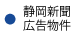 静岡新聞
広告物件